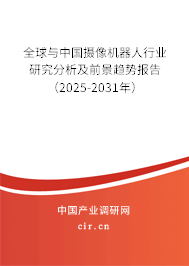 全球与中国摄像机器人行业研究分析及前景趋势报告（2025-2031年）

中国产业调研网
cir.cn